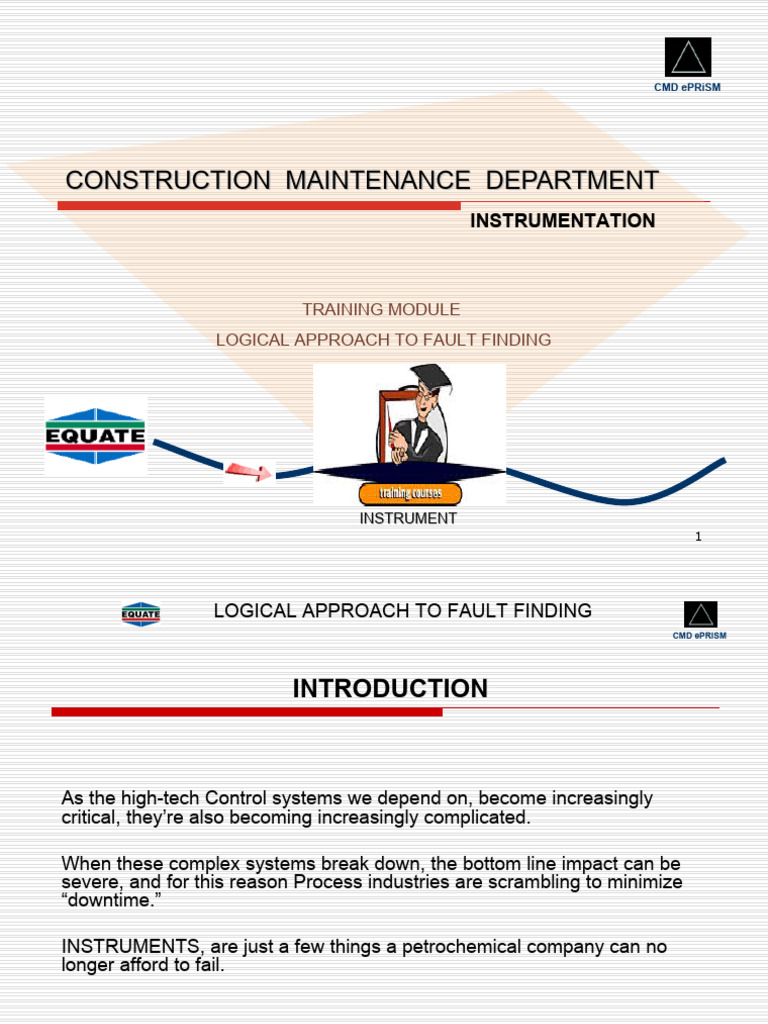 CMD ePRiSM

CONSTRUCTION MAINTENANCE DEPARTMENT

INSTRUMENTATION

TRAINING MODULE

LOGICAL APPROACH TO FAULT FINDING

EQUATE

training courses

INSTRUMENT

1

EQUATE

LOGICAL APPROACH TO FAULT FINDING

CMD ePRiSM

INTRODUCTION

As the high-tech Control systems we depend on, become increasingly critical, they're also becoming increasingly complicated.

When these complex systems break down, the bottom line impact can be severe, and for this reason Process industries are scrambling to minimize "downtime."

INSTRUMENTS, are just a few things a petrochemical company can no longer afford to fail.